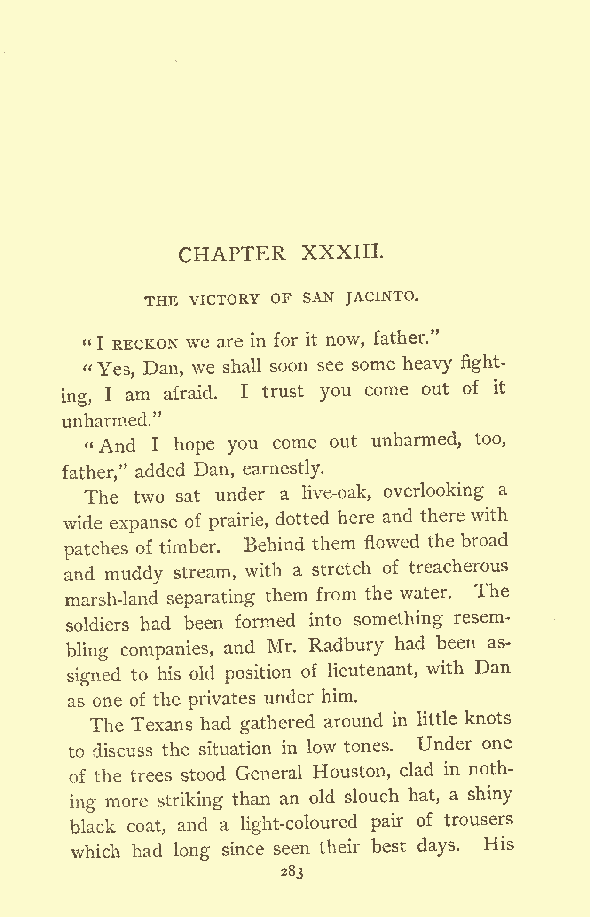 CHAPTER XXXIII.

THE VICTORY OF SAN JACINTO.

"I RECKON we are in for it now, father."

"Yes, Dan, we shall soon see some heavy fighting, I am afraid. I trust you come out of it unharmed."

"And I hope you come out unharmed, too, father," added Dan, earnestly.

The two sat under a live-oak, overlooking a wide expanse of prairie, dotted here and there with patches of timber. Behind them flowed the broad and muddy stream, with a stretch of treacherous marsh-land separating them from the water. The soldiers had been formed into something resembling companies, and Mr. Radbury had been assigned to his old position of lieutenant, with Dan as one of the privates under him.

The Texans had gathered around in little knots to discuss the situation in low tones. Under one of the trees stood General Houston, clad in nothing more striking than an old slouch hat, a shiny black coat, and a light-coloured pair of trousers which had long since seen their best days. His

283